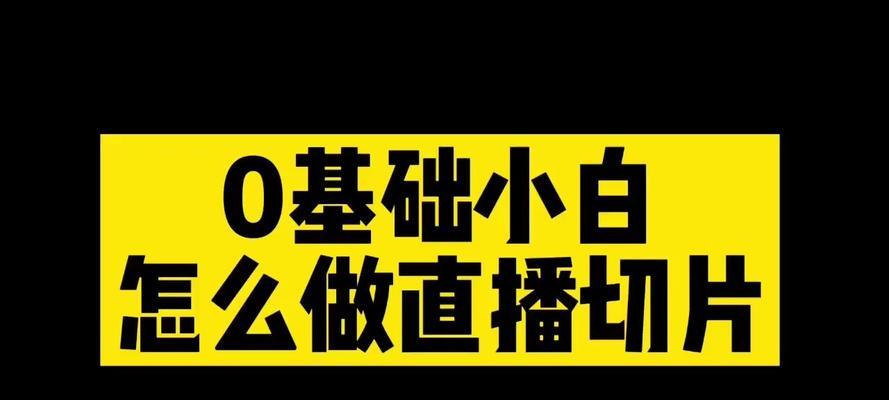 0基础小白
怎么做直播切片